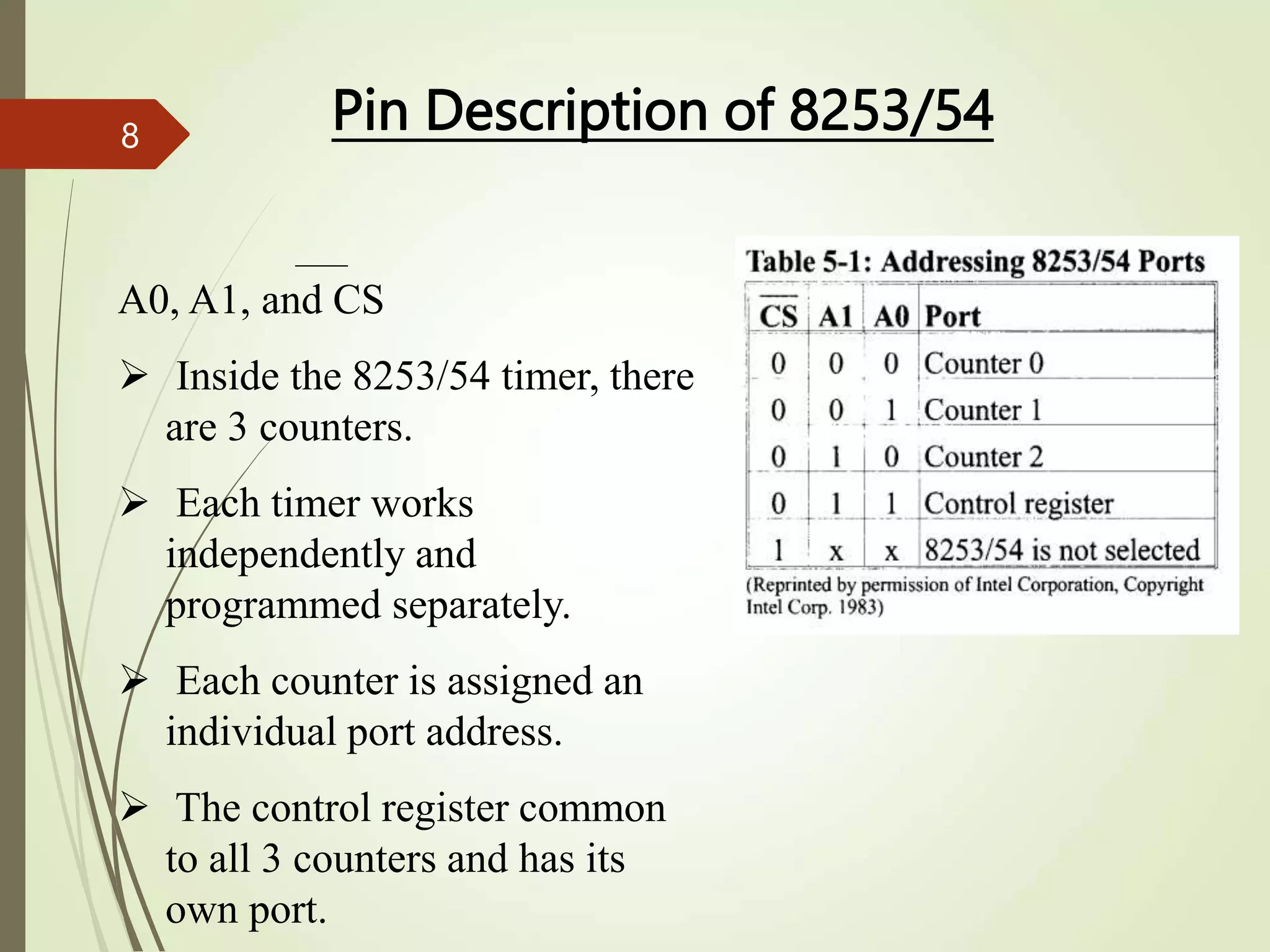 8

Pin Description of 8253/54

A0, A1, and $\overline{CS}$

➢ Inside the 8253/54 timer, there are 3 counters.

➢ Each timer works independently and programmed separately.

➢ Each counter is assigned an individual port address.

➢ The control register common to all 3 counters and has its own port.

Table 5-1: Addressing 8253/54 Ports

| $\overline{CS}$ | A1 | A0 | Port |
|---|---|---|---|
| 0 | 0 | 0 | Counter 0 |
| 0 | 0 | 1 | Counter 1 |
| 0 | 1 | 0 | Counter 2 |
| 0 | 1 | 1 | Control register |
| 1 | x | x | 8253/54 is not selected |

(Reprinted by permission of Intel Corporation, Copyright Intel Corp. 1983)